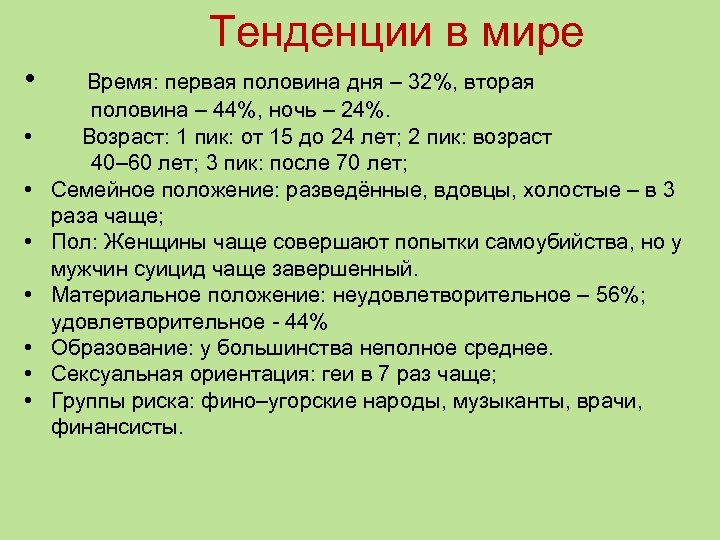 Тенденции в мире

• Время: первая половина дня – 32%, вторая половина – 44%, ночь – 24%.
• Возраст: 1 пик: от 15 до 24 лет; 2 пик: возраст 40–60 лет; 3 пик: после 70 лет;
• Семейное положение: разведённые, вдовцы, холостые – в 3 раза чаще;
• Пол: Женщины чаще совершают попытки самоубийства, но у мужчин суицид чаще завершенный.
• Материальное положение: неудовлетворительное – 56%; удовлетворительное - 44%
• Образование: у большинства неполное среднее.
• Сексуальная ориентация: геи в 7 раз чаще;
• Группы риска: фино–угорские народы, музыканты, врачи, финансисты.